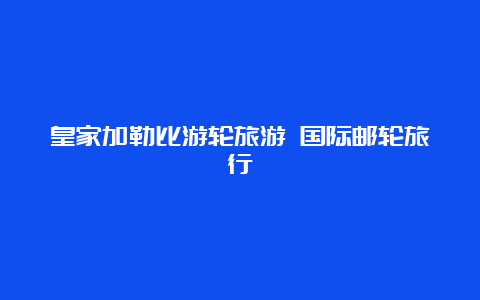 皇家加勒比游轮旅游 国际邮轮旅行